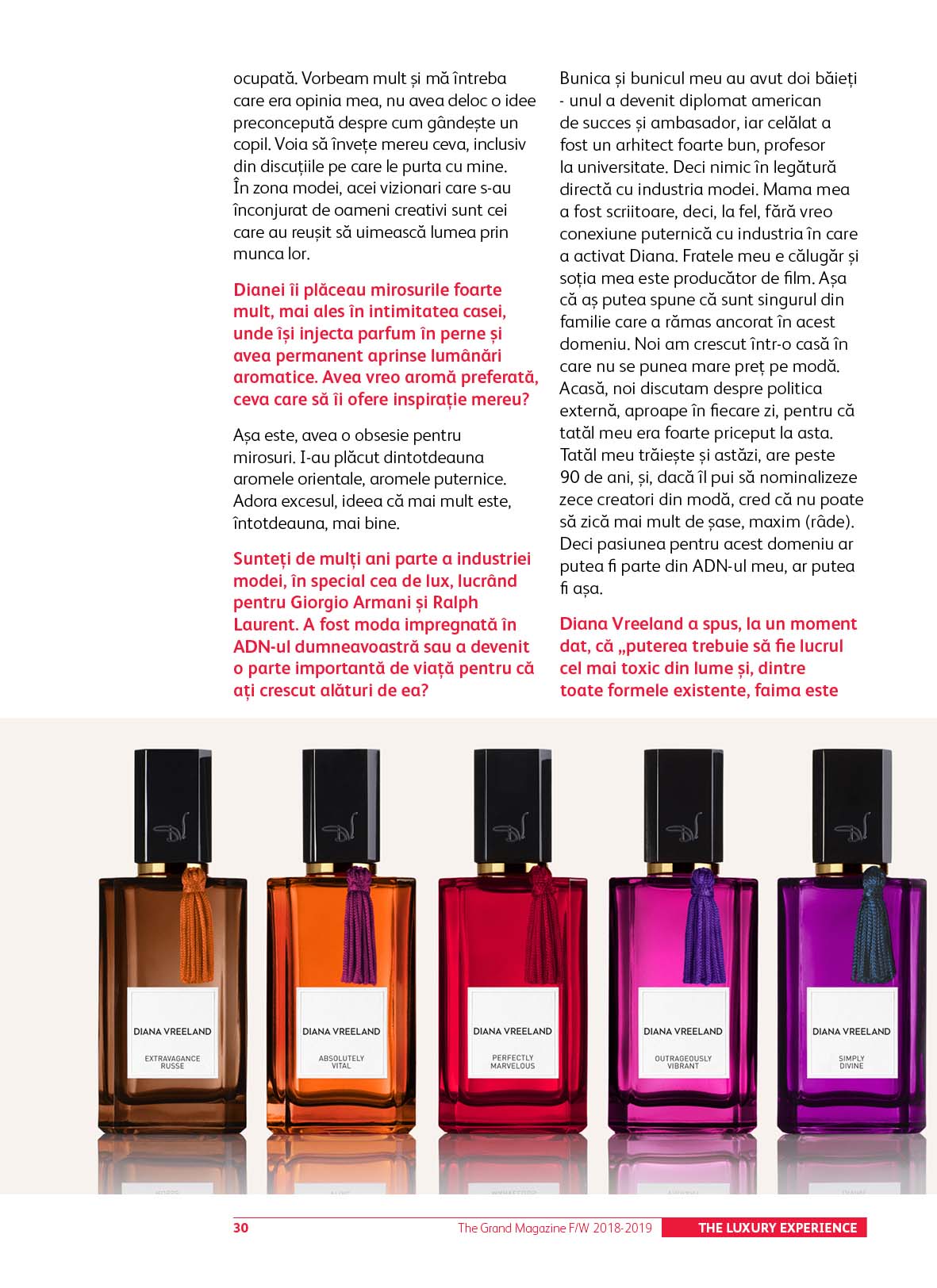 ocupată. Vorbeam mult și mă întreba care era opinia mea, nu avea deloc o idee preconcepută despre cum gândește un copil. Voia să învețe mereu ceva, inclusiv din discuțiile pe care le purta cu mine. În zona modei, acei vizionari care s-au înconjurat de oameni creativi sunt cei care au reușit să uimească lumea prin munca lor.

Dianei îi plăceau mirosurile foarte mult, mai ales în intimitatea casei, unde își injecta parfum în perne și avea permanent aprinse lumânări aromatice. Avea vreo aromă preferată, ceva care să îi ofere inspirație mereu?

Așa este, avea o obsesie pentru mirosuri. I-au plăcut dintotdeauna aromele orientale, aromele puternice. Adora excesul, ideea că mai mult este, întotdeauna, mai bine.

Sunteți de mulți ani parte a industriei modei, în special cea de lux, lucrând pentru Giorgio Armani și Ralph Laurent. A fost moda impregnată în ADN-ul dumneavoastră sau a devenit o parte importantă de viață pentru că ați crescut alături de ea?

Bunica și bunicul meu au avut doi băieți - unul a devenit diplomat american de succes și ambasador, iar celălat a fost un arhitect foarte bun, profesor la universitate. Deci nimic în legătură directă cu industria modei. Mama mea a fost scriitoare, deci, la fel, fără vreo conexiune puternică cu industria în care a activat Diana. Fratele meu e călugăr și soția mea este producător de film. Așa că aș putea spune că sunt singurul din familie care a rămas ancorat în acest domeniu. Noi am crescut într-o casă în care nu se punea mare preț pe modă. Acasă, noi discutam despre politica externă, aproape în fiecare zi, pentru că tatăl meu era foarte priceput la asta. Tatăl meu trăiește și astăzi, are peste 90 de ani, și, dacă îl pui să nominalizeze zece creatori din modă, cred că nu poate să zică mai mult de șase, maxim (râde). Deci pasiunea pentru acest domeniu ar putea fi parte din ADN-ul meu, ar putea fi așa.

Diana Vreeland a spus, la un moment dat, că „puterea trebuie să fie lucrul cel mai toxic din lume și, dintre toate formele existente, faima este

DIANA VREELAND EXTRAVAGANCE RUSSE
DIANA VREELAND ABSOLUTELY VITAL
DIANA VREELAND PERFECTLY MARVELOUS
DIANA VREELAND OUTRAGEOUSLY VIBRANT
DIANA VREELAND SIMPLY DIVINE

30 The Grand Magazine F/W 2018-2019 THE LUXURY EXPERIENCE